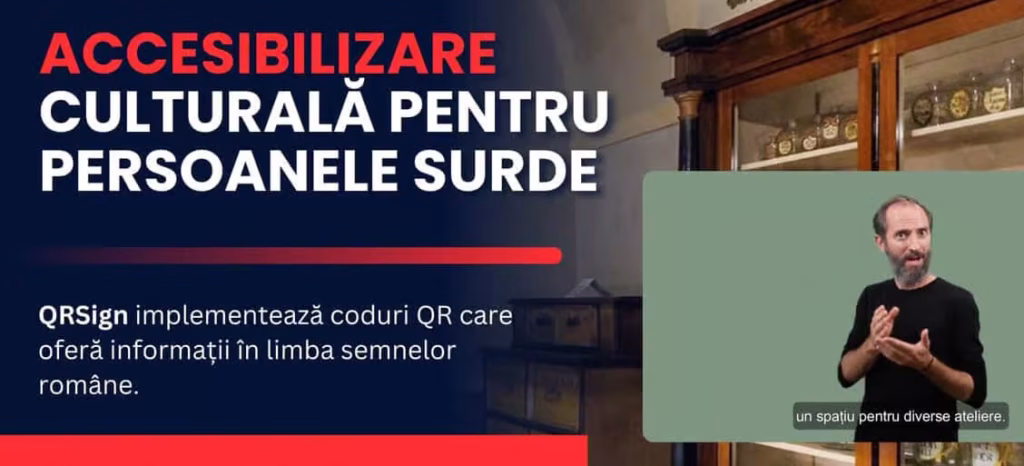 ACCESIBILIZARE CULTURALĂ PENTRU PERSOANELE SURDE

QRSign implementează coduri QR care oferă informații în limba semnelor române.

un spațiu pentru diverse ateliere.